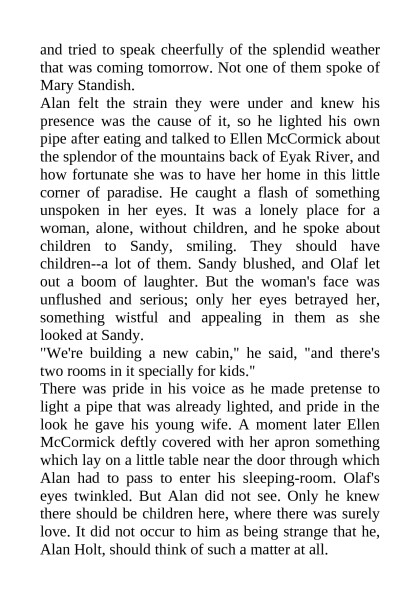 and tried to speak cheerfully of the splendid weather that was coming tomorrow. Not one of them spoke of Mary Standish.

Alan felt the strain they were under and knew his presence was the cause of it, so he lighted his own pipe after eating and talked to Ellen McCormick about the splendor of the mountains back of Eyak River, and how fortunate she was to have her home in this little corner of paradise. He caught a flash of something unspoken in her eyes. It was a lonely place for a woman, alone, without children, and he spoke about children to Sandy, smiling. They should have children--a lot of them. Sandy blushed, and Olaf let out a boom of laughter. But the woman's face was unflushed and serious; only her eyes betrayed her, something wistful and appealing in them as she looked at Sandy.

"We're building a new cabin," he said, "and there's two rooms in it specially for kids."

There was pride in his voice as he made pretense to light a pipe that was already lighted, and pride in the look he gave his young wife. A moment later Ellen McCormick deftly covered with her apron something which lay on a little table near the door through which Alan had to pass to enter his sleeping-room. Olaf's eyes twinkled. But Alan did not see. Only he knew there should be children here, where there was surely love. It did not occur to him as being strange that he, Alan Holt, should think of such a matter at all.